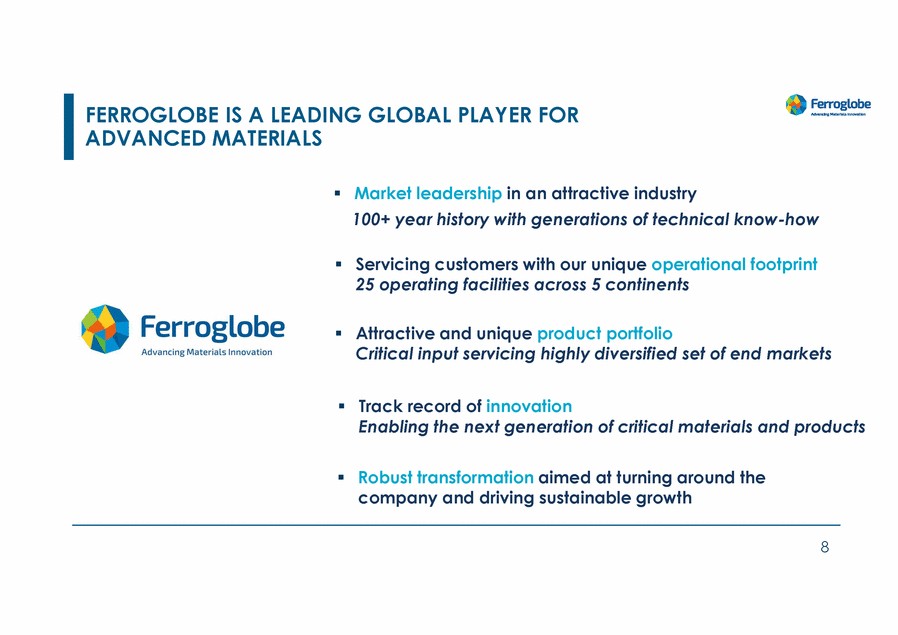 FERROGLOBE IS A LEADING GLOBAL PLAYER FOR ADVANCED MATERIALS

Ferroglobe
Advancing Materials Innovation

Ferroglobe
Advancing Materials Innovation

• Market leadership in an attractive industry
100+ year history with generations of technical know-how

• Servicing customers with our unique operational footprint
25 operating facilities across 5 continents

• Attractive and unique product portfolio
Critical input servicing highly diversified set of end markets

• Track record of innovation
Enabling the next generation of critical materials and products

• Robust transformation aimed at turning around the company and driving sustainable growth

8